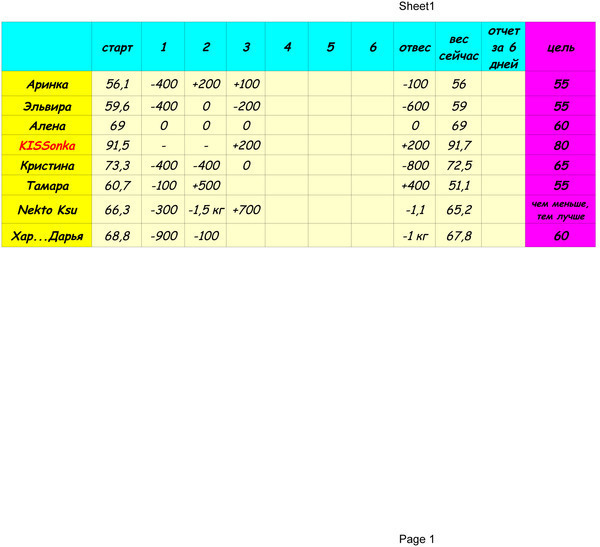 Sheet1

|  | старт | 1 | 2 | 3 | 4 | 5 | 6 | отвес | вес сейчас | отчет за 6 дней | цель |
|---|---|---|---|---|---|---|---|---|---|---|---|
| Аринка | 56,1 | -400 | +200 | +100 |  |  |  | -100 | 56 |  | 55 |
| Эльвира | 59,6 | -400 | 0 | -200 |  |  |  | -600 | 59 |  | 55 |
| Алена | 69 | 0 | 0 | 0 |  |  |  | 0 | 69 |  | 60 |
| KISSonka | 91,5 | - | - | +200 |  |  |  | +200 | 91,7 |  | 80 |
| Кристина | 73,3 | -400 | -400 | 0 |  |  |  | -800 | 72,5 |  | 65 |
| Тамара | 60,7 | -100 | +500 |  |  |  |  | +400 | 51,1 |  | 55 |
| Nekto Ksu | 66,3 | -300 | -1,5 кг | +700 |  |  |  | -1,1 | 65,2 |  | чем меньше, тем лучше |
| Хар...Дарья | 68,8 | -900 | -100 |  |  |  |  | -1 кг | 67,8 |  | 60 |

Page 1